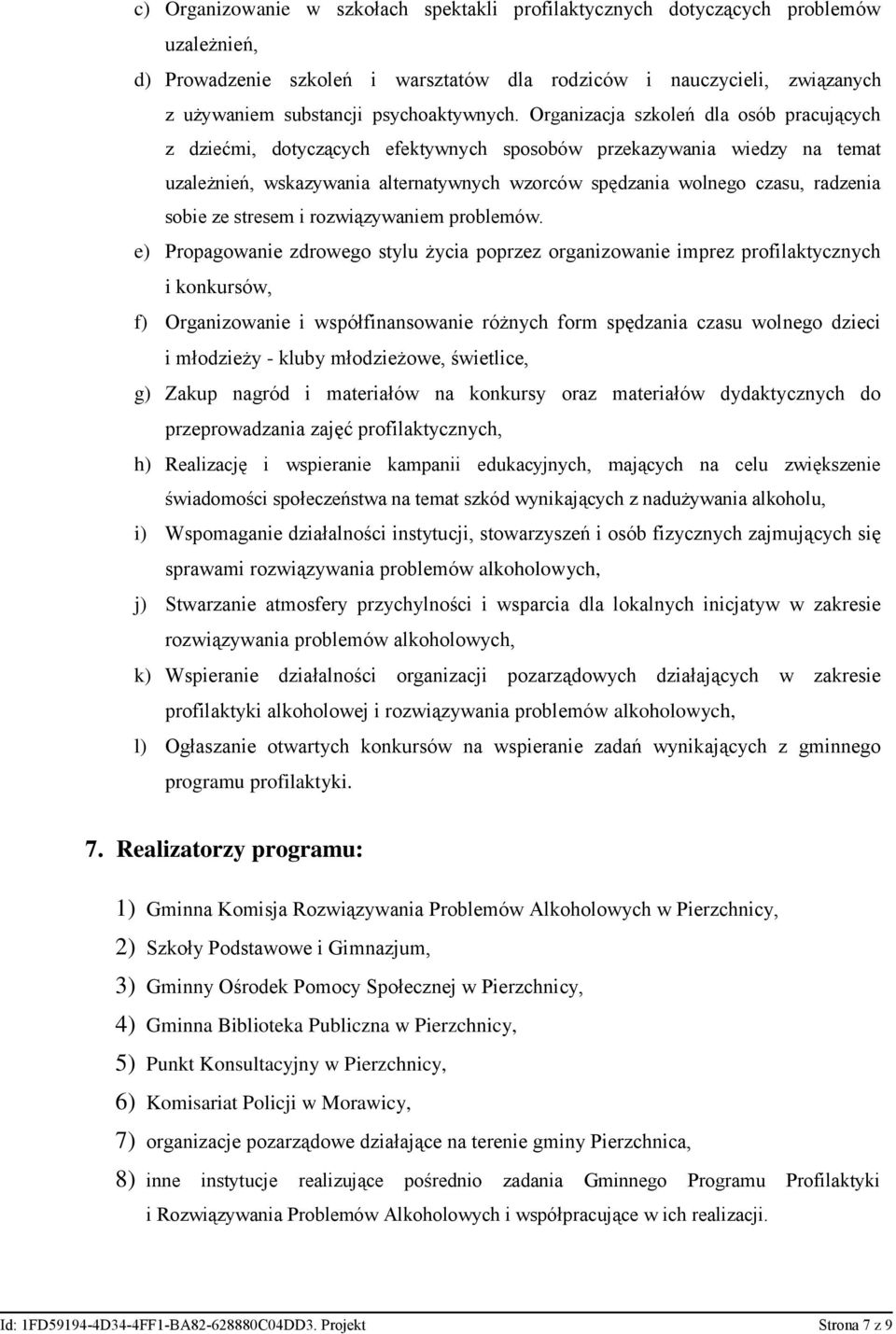 c) Organizowanie w szkołach spektakli profilaktycznych dotyczących problemów uzależnień,

d) Prowadzenie szkoleń i warsztatów dla rodziców i nauczycieli, związanych z używaniem substancji psychoaktywnych. Organizacja szkoleń dla osób pracujących z dziećmi, dotyczących efektywnych sposobów przekazywania wiedzy na temat uzależnień, wskazywania alternatywnych wzorców spędzania wolnego czasu, radzenia sobie ze stresem i rozwiązywaniem problemów.

e) Propagowanie zdrowego stylu życia poprzez organizowanie imprez profilaktycznych i konkursów,

f) Organizowanie i współfinansowanie różnych form spędzania czasu wolnego dzieci i młodzieży - kluby młodzieżowe, świetlice,

g) Zakup nagród i materiałów na konkursy oraz materiałów dydaktycznych do przeprowadzania zajęć profilaktycznych,

h) Realizację i wspieranie kampanii edukacyjnych, mających na celu zwiększenie świadomości społeczeństwa na temat szkód wynikających z nadużywania alkoholu,

i) Wspomaganie działalności instytucji, stowarzyszeń i osób fizycznych zajmujących się sprawami rozwiązywania problemów alkoholowych,

j) Stwarzanie atmosfery przychylności i wsparcia dla lokalnych inicjatyw w zakresie rozwiązywania problemów alkoholowych,

k) Wspieranie działalności organizacji pozarządowych działających w zakresie profilaktyki alkoholowej i rozwiązywania problemów alkoholowych,

l) Ogłaszanie otwartych konkursów na wspieranie zadań wynikających z gminnego programu profilaktyki.

7. Realizatorzy programu:

1) Gminna Komisja Rozwiązywania Problemów Alkoholowych w Pierzchnicy,

2) Szkoły Podstawowe i Gimnazjum,

3) Gminny Ośrodek Pomocy Społecznej w Pierzchnicy,

4) Gminna Biblioteka Publiczna w Pierzchnicy,

5) Punkt Konsultacyjny w Pierzchnicy,

6) Komisariat Policji w Morawicy,

7) organizacje pozarządowe działające na terenie gminy Pierzchnica,

8) inne instytucje realizujące pośrednio zadania Gminnego Programu Profilaktyki i Rozwiązywania Problemów Alkoholowych i współpracujące w ich realizacji.

Id: 1FD59194-4D34-4FF1-BA82-628880C04DD3. Projekt

Strona 7 z 9